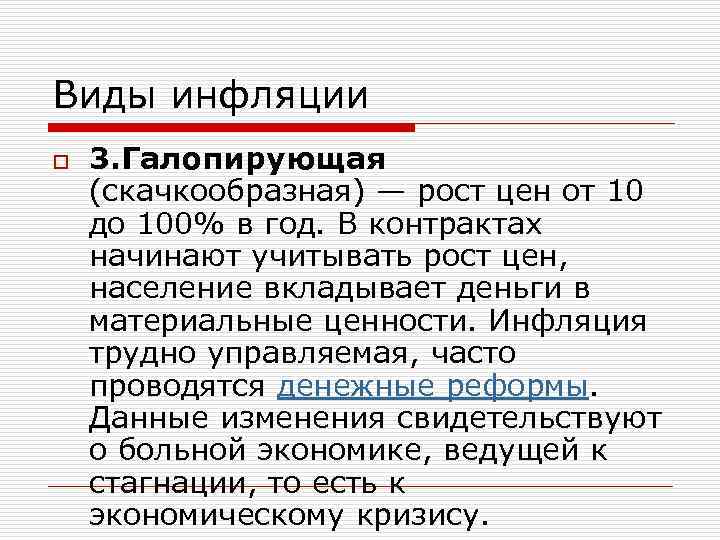 Виды инфляции

3.Галопирующая (скачкообразная) — рост цен от 10 до 100% в год. В контрактах начинают учитывать рост цен, население вкладывает деньги в материальные ценности. Инфляция трудно управляемая, часто проводятся денежные реформы. Данные изменения свидетельствуют о больной экономике, ведущей к стагнации, то есть к экономическому кризису.